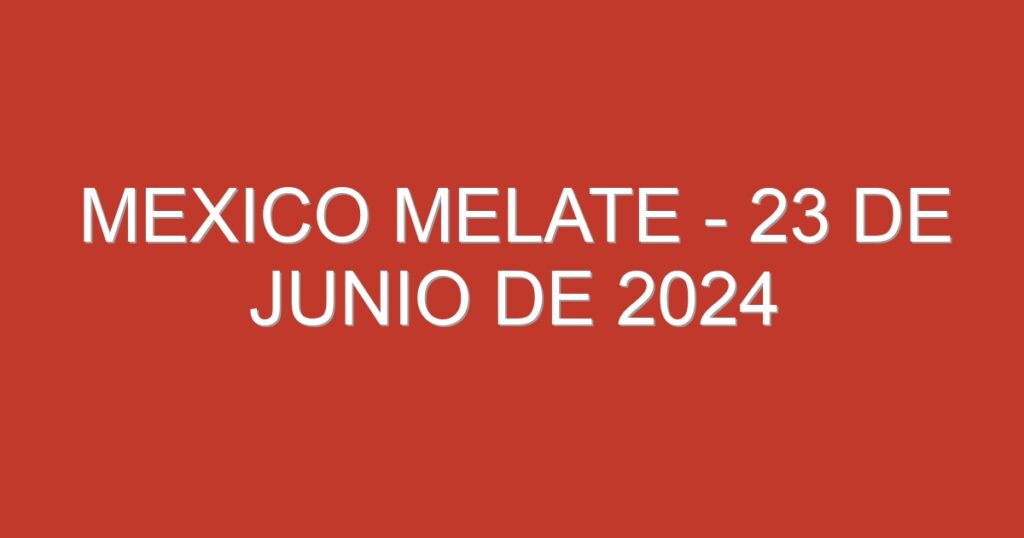 MEXICO MELATE - 23 DE JUNIO DE 2024